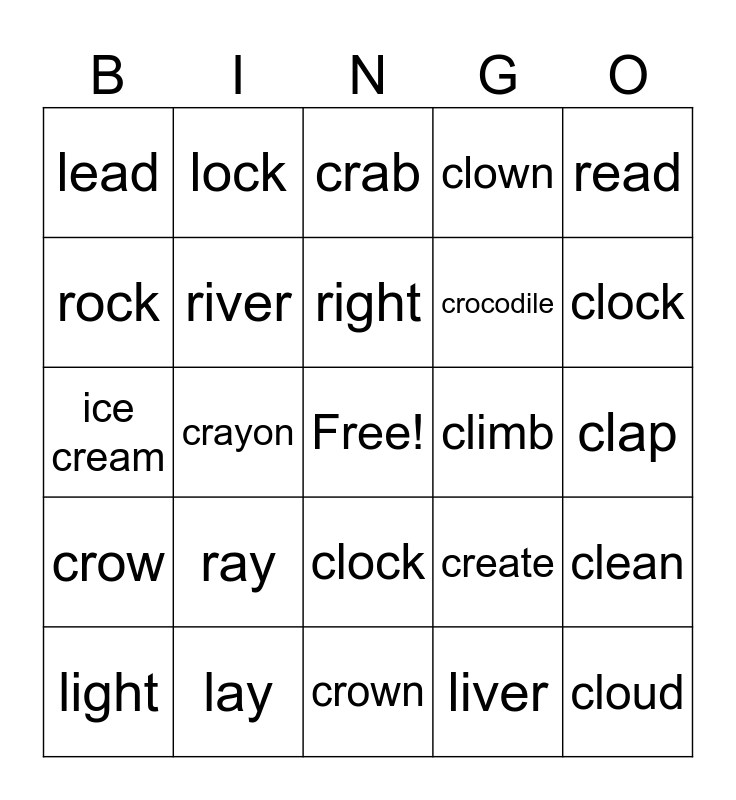 | B | I | N | G | O |
|---|---|---|---|---|
| lead | lock | crab | clown | read |
| rock | river | right | crocodile | clock |
| ice cream | crayon | Free! | climb | clap |
| crow | ray | clock | create | clean |
| light | lay | crown | liver | cloud |